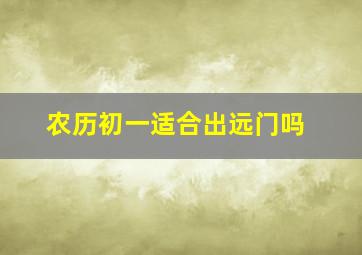 农历初一适合出远门吗